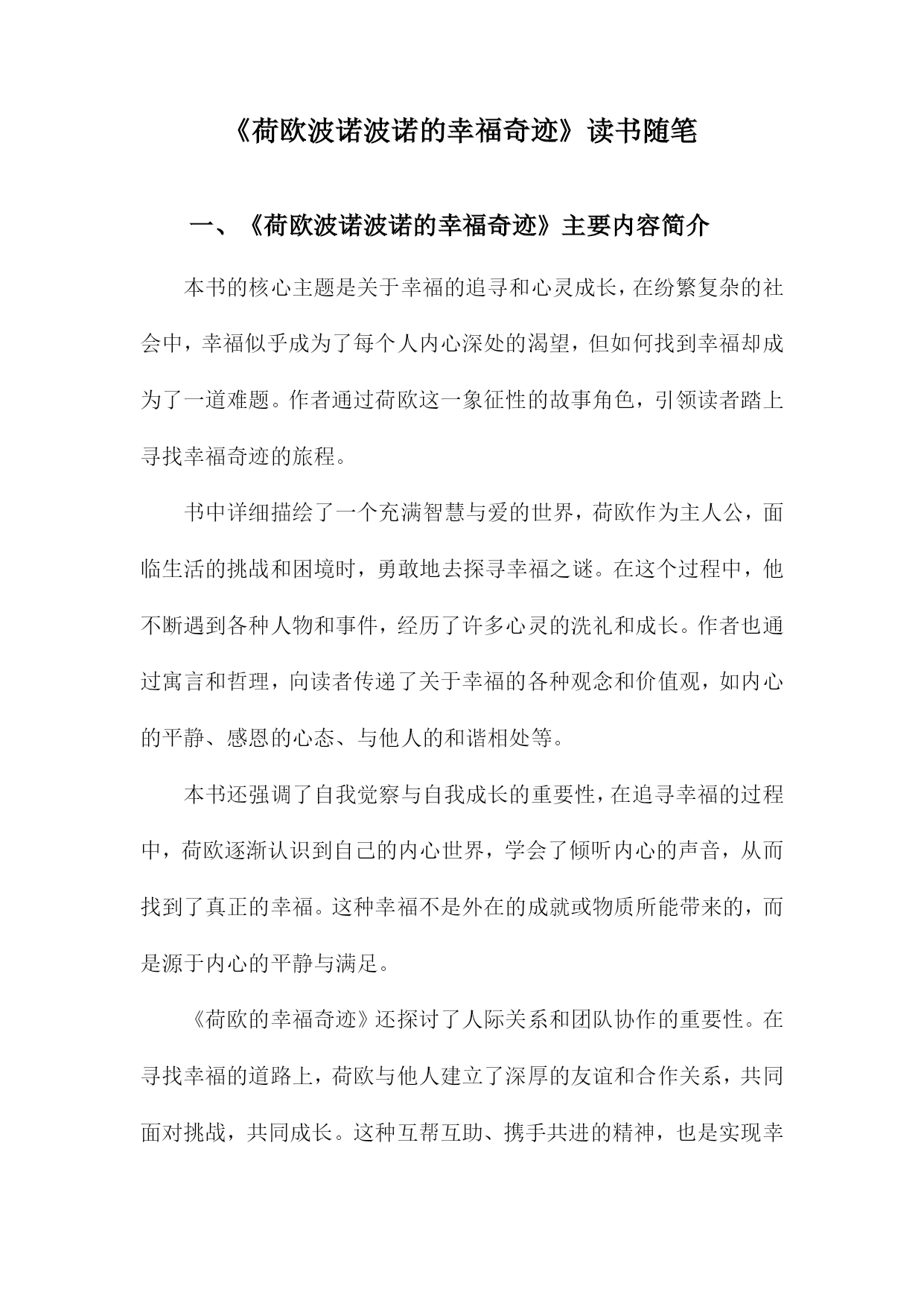 《荷欧波诺波诺的幸福奇迹》读书随笔

一、《荷欧波诺波诺的幸福奇迹》主要内容简介

本书的核心主题是关于幸福的追寻和心灵成长，在纷繁复杂的社会中，幸福似乎成为了每个人内心深处的渴望，但如何找到幸福却成为了一道难题。作者通过荷欧这一象征性的故事角色，引领读者踏上寻找幸福奇迹的旅程。

书中详细描绘了一个充满智慧与爱的世界，荷欧作为主人公，面临生活的挑战和困境时，勇敢地去探寻幸福之谜。在这个过程中，他不断遇到各种人物和事件，经历了许多心灵的洗礼和成长。作者也通过寓言和哲理，向读者传递了关于幸福的各种观念和价值观，如内心的平静、感恩的心态、与他人的和谐相处等。

本书还强调了自我觉察与自我成长的重要性，在追寻幸福的过程中，荷欧逐渐认识到自己的内心世界，学会了倾听内心的声音，从而找到了真正的幸福。这种幸福不是外在的成就或物质所能带来的，而是源于内心的平静与满足。

《荷欧的幸福奇迹》还探讨了人际关系和团队协作的重要性。在寻找幸福的道路上，荷欧与他人建立了深厚的友谊和合作关系，共同面对挑战，共同成长。这种互帮互助、携手共进的精神，也是实现幸